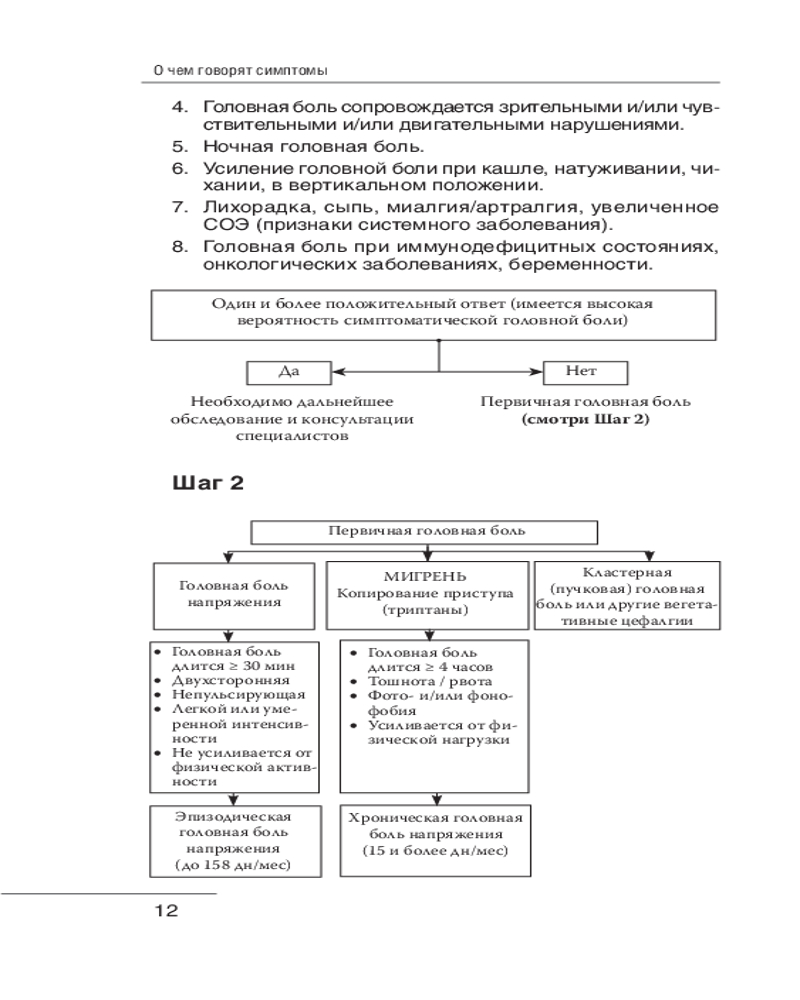 О чем говорят симптомы

4. Головная боль сопровождается зрительными и/или чувствительными и/или двигательными нарушениями.
5. Ночная головная боль.
6. Усиление головной боли при кашле, натуживании, чихании, в вертикальном положении.
7. Лихорадка, сыпь, миалгия/артралгия, увеличенное СОЭ (признаки системного заболевания).
8. Головная боль при иммунодефицитных состояниях, онкологических заболеваниях, беременности.

Один и более положительный ответ (имеется высокая вероятность симптоматической головной боли)

Да

Нет

Необходимо дальнейшее обследование и консультации специалистов

Первичная головная боль (смотри Шаг 2)

Шаг 2

Первичная головная боль

Головная боль напряжения

МИГРЕНЬ Копирование приступа (триптаны)

Кластерная (пучковая) головная боль или другие вегетативные цефалгии

• Головная боль длится ≥ 30 мин
• Двухсторонняя
• Непульсирующая
• Легкой или умеренной интенсивности
• Не усиливается от физической активности

• Головная боль длится ≥ 4 часов
• Тошнота / рвота
• Фото- и/или фонофобия
• Усиливается от физической нагрузки

Эпизодическая головная боль напряжения (до 158 дн/мес)

Хроническая головная боль напряжения (15 и более дн/мес)

12